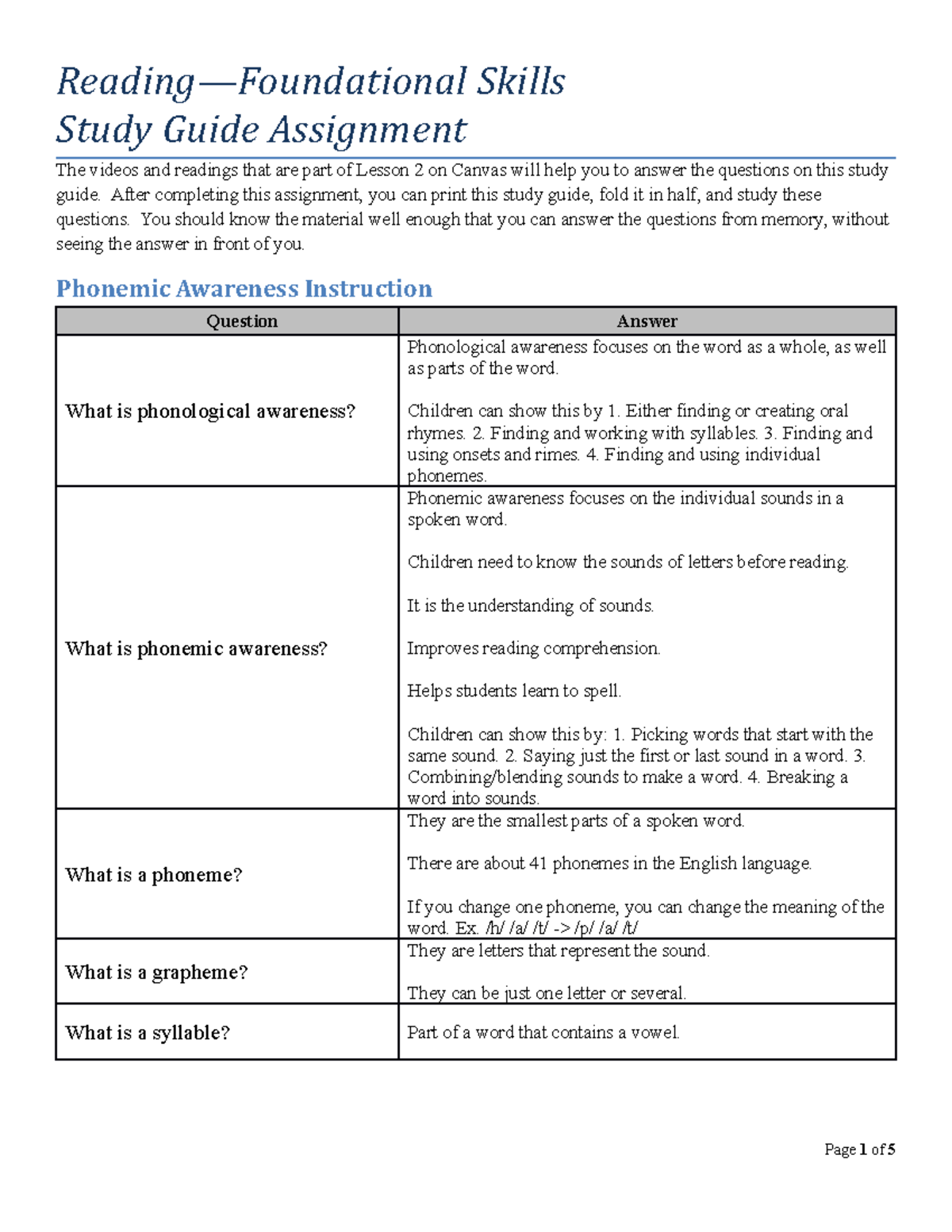 Reading—Foundational Skills
Study Guide Assignment

The videos and readings that are part of Lesson 2 on Canvas will help you to answer the questions on this study guide. After completing this assignment, you can print this study guide, fold it in half, and study these questions. You should know the material well enough that you can answer the questions from memory, without seeing the answer in front of you.

Phonemic Awareness Instruction

| Question | Answer |
|---|---|
| What is phonological awareness? | Phonological awareness focuses on the word as a whole, as well as parts of the word. Children can show this by 1. Either finding or creating oral rhymes. 2. Finding and working with syllables. 3. Finding and using onsets and rimes. 4. Finding and using individual phonemes. |
| What is phonemic awareness? | Phonemic awareness focuses on the individual sounds in a spoken word. Children need to know the sounds of letters before reading. It is the understanding of sounds. Improves reading comprehension. Helps students learn to spell. Children can show this by: 1. Picking words that start with the same sound. 2. Saying just the first or last sound in a word. 3. Combining/blending sounds to make a word. 4. Breaking a word into sounds. |
| What is a phoneme? | They are the smallest parts of a spoken word. There are about 41 phonemes in the English language. If you change one phoneme, you can change the meaning of the word. Ex. /h/ /a/ /t/ -> /p/ /a/ /t/ |
| What is a grapheme? | They are letters that represent the sound. They can be just one letter or several. |
| What is a syllable? | Part of a word that contains a vowel. |

Page 1 of 5